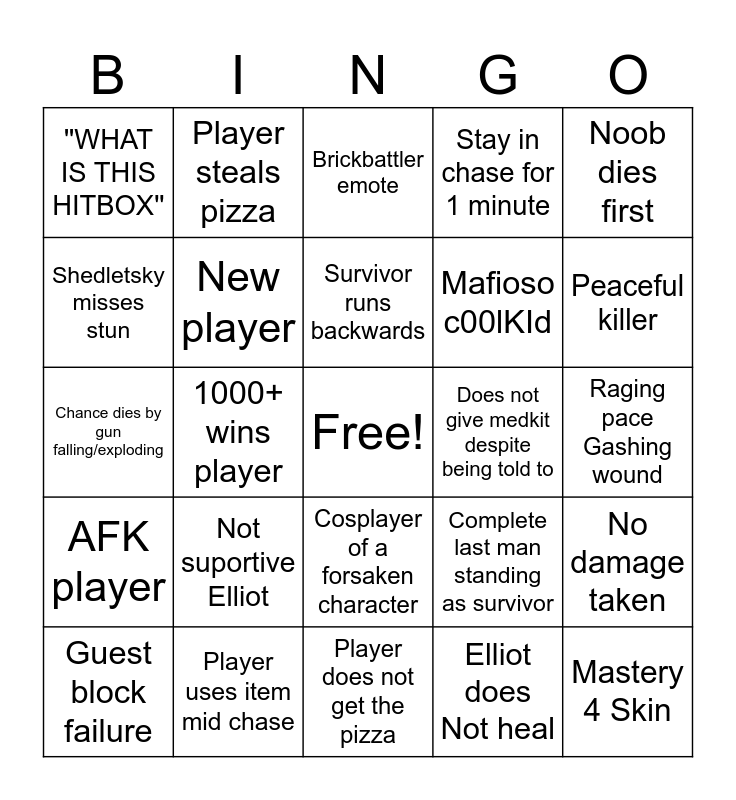 | B | I | N | G | O |
|---|---|---|---|---|
| "WHAT IS THIS HITBOX" | Player steals pizza | Brickbattler emote | Stay in chase for 1 minute | Noob dies first |
| Shedletsky misses stun | New player | Survivor runs backwards | Mafioso c00lKId | Peaceful killer |
| Chance dies by gun falling/exploding | 1000+ wins player | Free! | Does not give medkit despite being told to | Raging pace Gashing wound |
| AFK player | Not suportive Elliot | Cosplayer of a forsaken character | Complete last man standing as survivor | No damage taken |
| Guest block failure | Player uses item mid chase | Player does not get the pizza | Elliot does Not heal | Mastery 4 Skin |